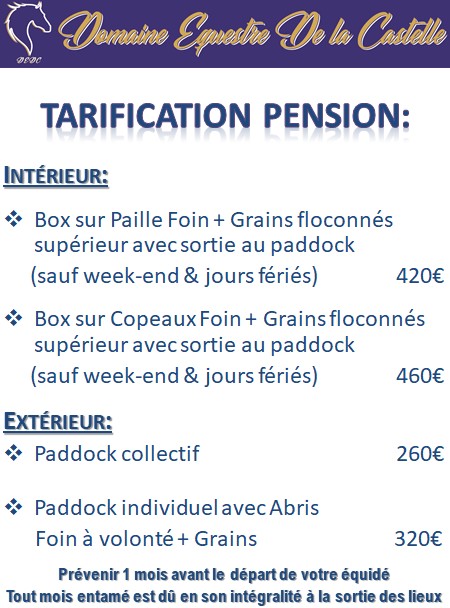 DEDC Domaine Equestre De la Castelle

TARIFICATION PENSION:

INTÉRIEUR:

❖ Box sur Paille Foin + Grains floconnés supérieur avec sortie au paddock
(sauf week-end & jours fériés) 420€

❖ Box sur Copeaux Foin + Grains floconnés supérieur avec sortie au paddock
(sauf week-end & jours fériés) 460€

EXTÉRIEUR:

❖ Paddock collectif 260€

❖ Paddock individuel avec Abris
Foin à volonté + Grains 320€

Prévenir 1 mois avant le départ de votre équidé
Tout mois entamé est dû en son intégralité à la sortie des lieux